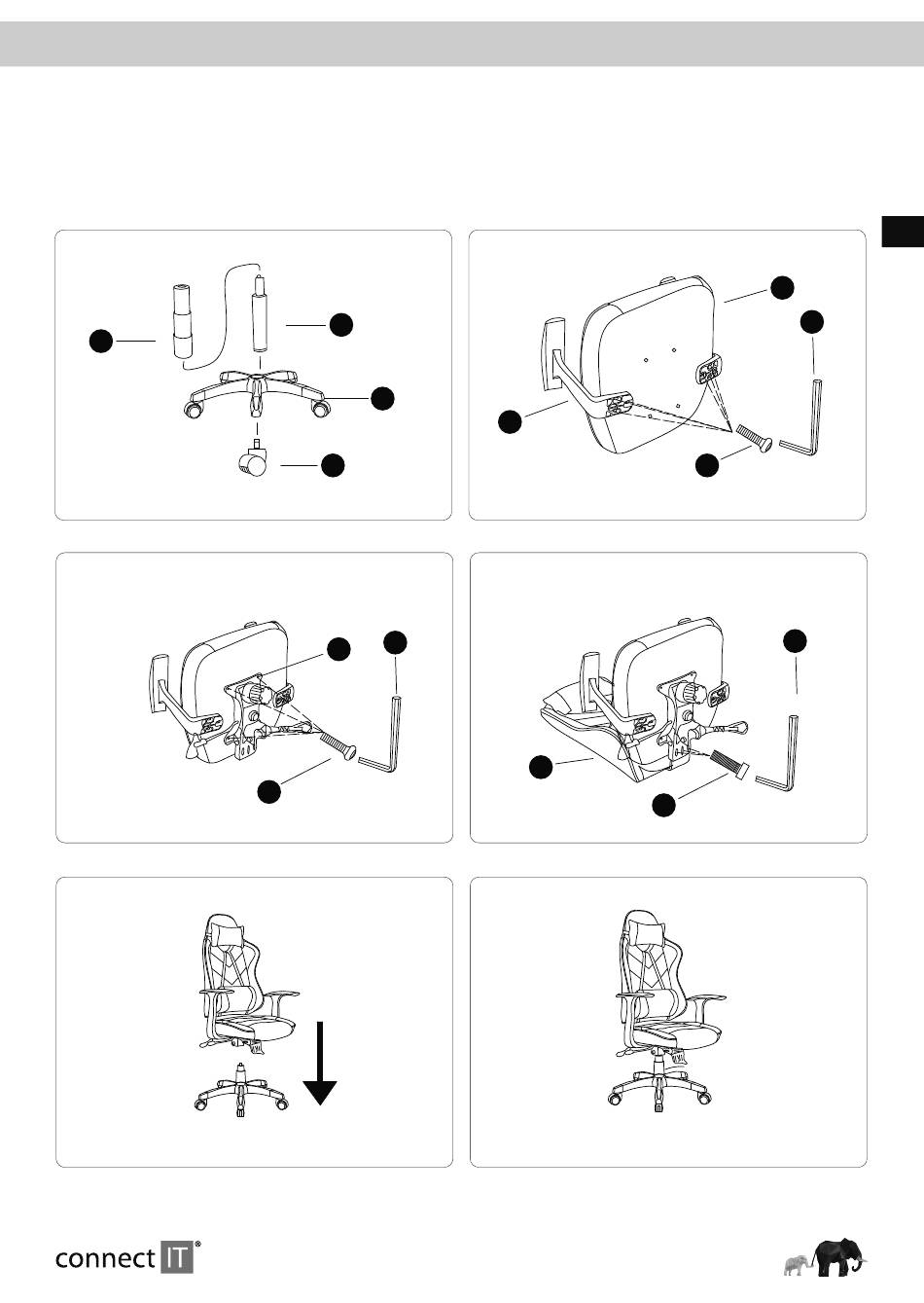 connect IT®